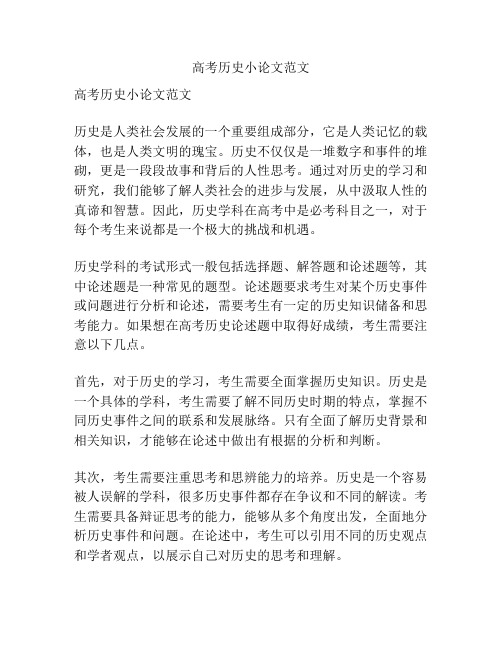 高考历史小论文范文

高考历史小论文范文

历史是人类社会发展的一个重要组成部分，它是人类记忆的载体，也是人类文明的瑰宝。历史不仅仅是一堆数字和事件的堆砌，更是一段段故事和背后的人性思考。通过对历史的学习和研究，我们能够了解人类社会的进步与发展，从中汲取人性的真谛和智慧。因此，历史学科在高考中是必考科目之一，对于每个考生来说都是一个极大的挑战和机遇。

历史学科的考试形式一般包括选择题、解答题和论述题等，其中论述题是一种常见的题型。论述题要求考生对某个历史事件或问题进行分析和论述，需要考生有一定的历史知识储备和思考能力。如果想在高考历史论述题中取得好成绩，考生需要注意以下几点。

首先，对于历史的学习，考生需要全面掌握历史知识。历史是一个具体的学科，考生需要了解不同历史时期的特点，掌握不同历史事件之间的联系和发展脉络。只有全面了解历史背景和相关知识，才能够在论述中做出有根据的分析和判断。

其次，考生需要注重思考和思辨能力的培养。历史是一个容易被人误解的学科，很多历史事件都存在争议和不同的解读。考生需要具备辩证思考的能力，能够从多个角度出发，全面地分析历史事件和问题。在论述中，考生可以引用不同的历史观点和学者观点，以展示自己对历史的思考和理解。